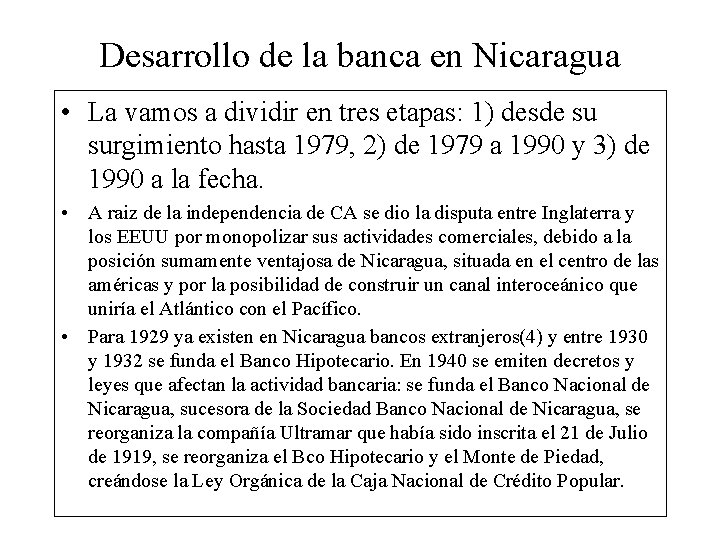 Desarrollo de la banca en Nicaragua

• La vamos a dividir en tres etapas: 1) desde su surgimiento hasta 1979, 2) de 1979 a 1990 y 3) de 1990 a la fecha.

• A raiz de la independencia de CA se dio la disputa entre Inglaterra y los EEUU por monopolizar sus actividades comerciales, debido a la posición sumamente ventajosa de Nicaragua, situada en el centro de las américas y por la posibilidad de construir un canal interoceánico que uniría el Atlántico con el Pacífico.

• Para 1929 ya existen en Nicaragua bancos extranjeros(4) y entre 1930 y 1932 se funda el Banco Hipotecario. En 1940 se emiten decretos y leyes que afectan la actividad bancaria: se funda el Banco Nacional de Nicaragua, sucesora de la Sociedad Banco Nacional de Nicaragua, se reorganiza la compañía Ultramar que había sido inscrita el 21 de Julio de 1919, se reorganiza el Bco Hipotecario y el Monte de Piedad, creándose la Ley Orgánica de la Caja Nacional de Crédito Popular.